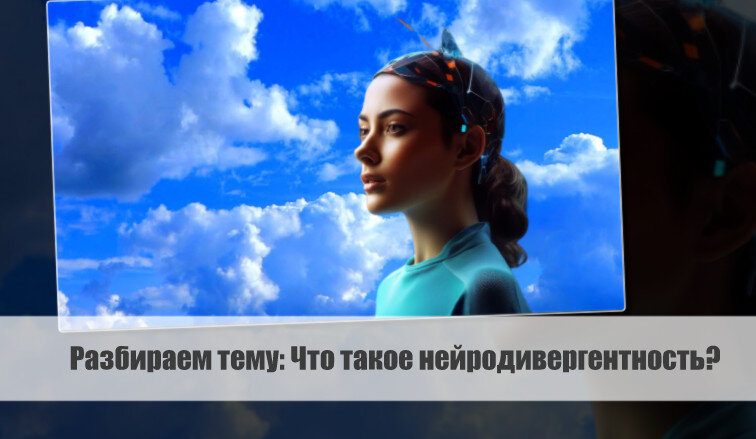 Разбираем тему: Что такое нейродивергентность?